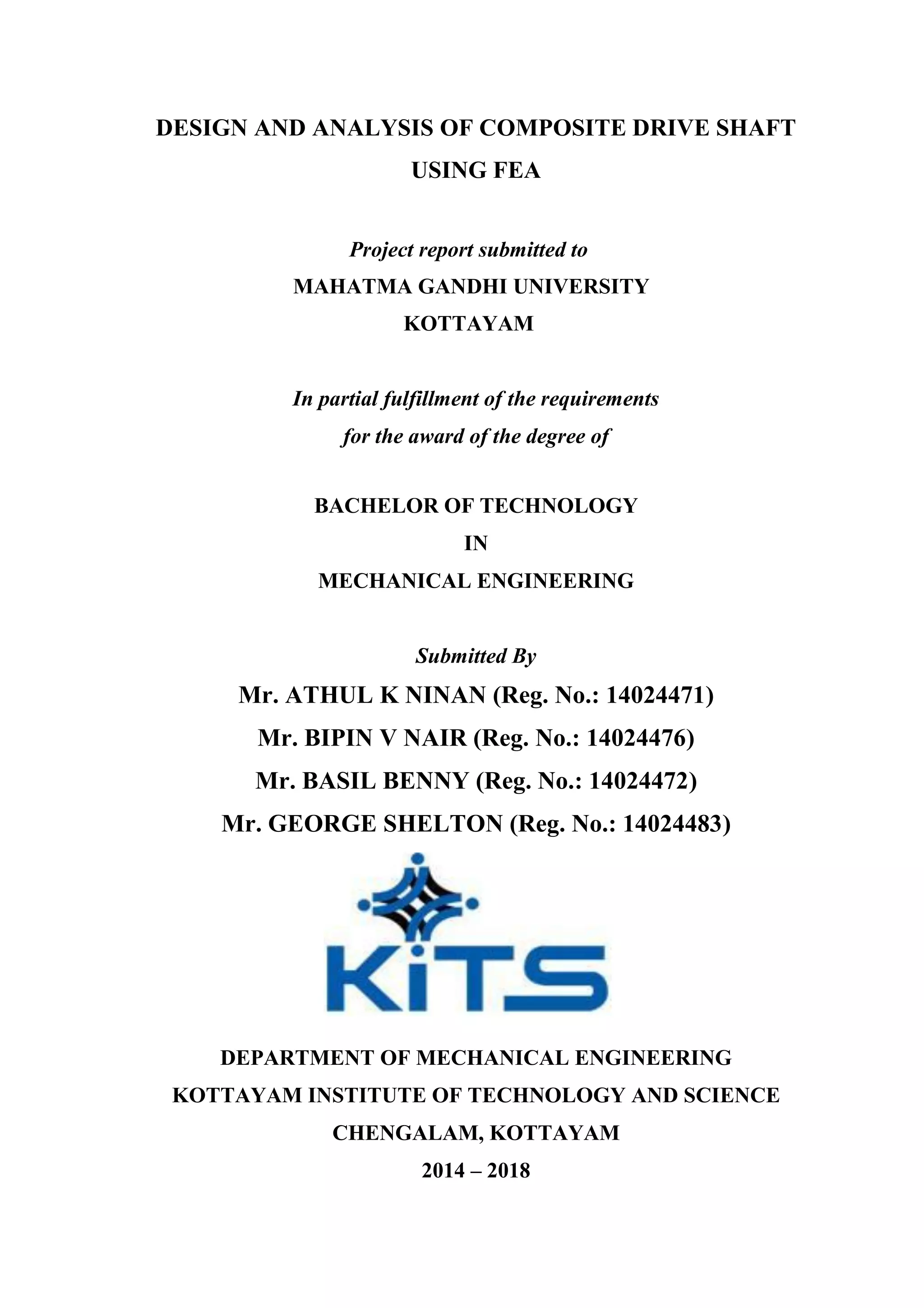 DESIGN AND ANALYSIS OF COMPOSITE DRIVE SHAFT USING FEA

Project report submitted to
MAHATMA GANDHI UNIVERSITY
KOTTAYAM

In partial fulfillment of the requirements
for the award of the degree of

BACHELOR OF TECHNOLOGY
IN
MECHANICAL ENGINEERING

Submitted By
Mr. ATHUL K NINAN (Reg. No.: 14024471)
Mr. BIPIN V NAIR (Reg. No.: 14024476)
Mr. BASIL BENNY (Reg. No.: 14024472)
Mr. GEORGE SHELTON (Reg. No.: 14024483)

KiTS

DEPARTMENT OF MECHANICAL ENGINEERING
KOTTAYAM INSTITUTE OF TECHNOLOGY AND SCIENCE
CHENGALAM, KOTTAYAM
2014 – 2018